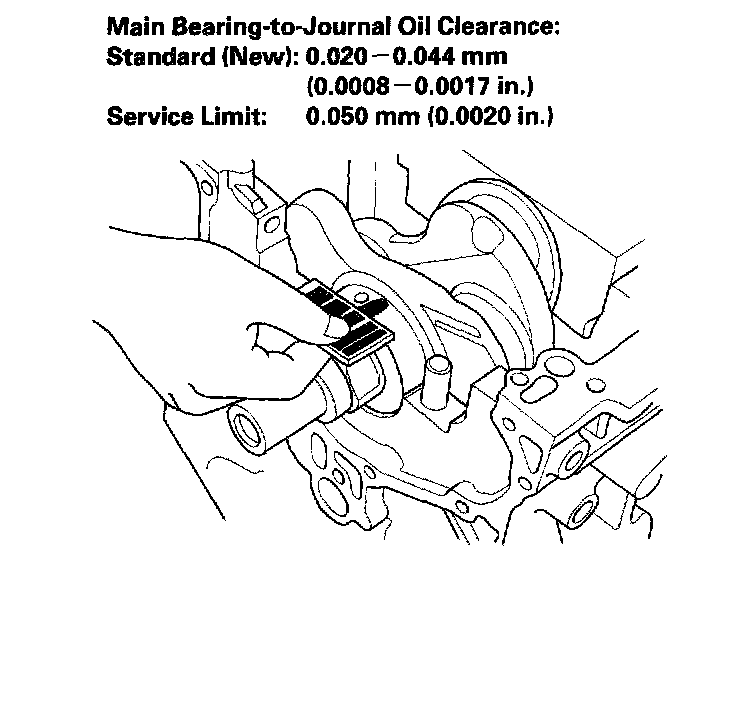 Main Bearing-to-Journal Oil Clearance:
Standard (New): 0.020 – 0.044 mm (0.0008 – 0.0017 in.)
Service Limit: 0.050 mm (0.0020 in.)